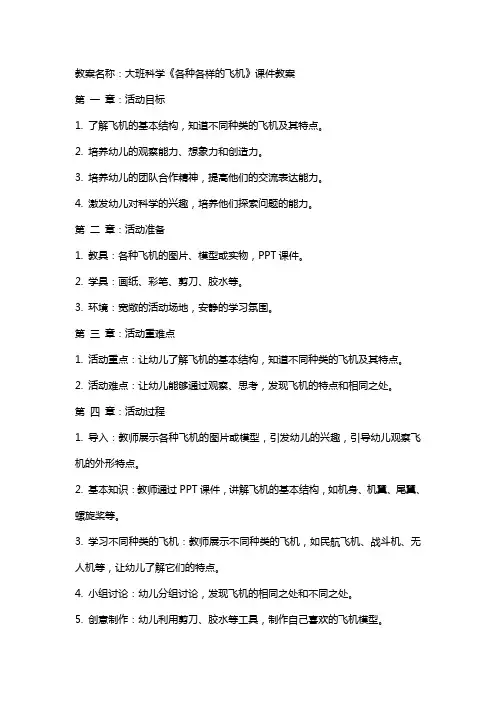 教案名称：大班科学《各种各样的飞机》课件教案

第 一 章：活动目标

1. 了解飞机的基本结构，知道不同种类的飞机及其特点。

2. 培养幼儿的观察能力、想象力和创造力。

3. 培养幼儿的团队合作精神，提高他们的交流表达能力。

4. 激发幼儿对科学的兴趣，培养他们探索问题的能力。

第 二 章：活动准备

1. 教具：各种飞机的图片、模型或实物，PPT 课件。

2. 学具：画纸、彩笔、剪刀、胶水等。

3. 环境：宽敞的活动场地，安静的学习氛围。

第 三 章：活动重难点

1. 活动重点：让幼儿了解飞机的基本结构，知道不同种类的飞机及其特点。

2. 活动难点：让幼儿能够通过观察、思考，发现飞机的特点和相同之处。

第 四 章：活动过程

1. 导入：教师展示各种飞机的图片或模型，引发幼儿的兴趣，引导幼儿观察飞机的外形特点。

2. 基本知识：教师通过 PPT 课件，讲解飞机的基本结构，如机身、机翼、尾翼、螺旋桨等。

3. 学习不同种类的飞机：教师展示不同种类的飞机，如民航飞机、战斗机、无人机等，让幼儿了解它们的特点。

4. 小组讨论：幼儿分组讨论，发现飞机的相同之处和不同之处。

5. 创意制作：幼儿利用剪刀、胶水等工具，制作自己喜欢的飞机模型。